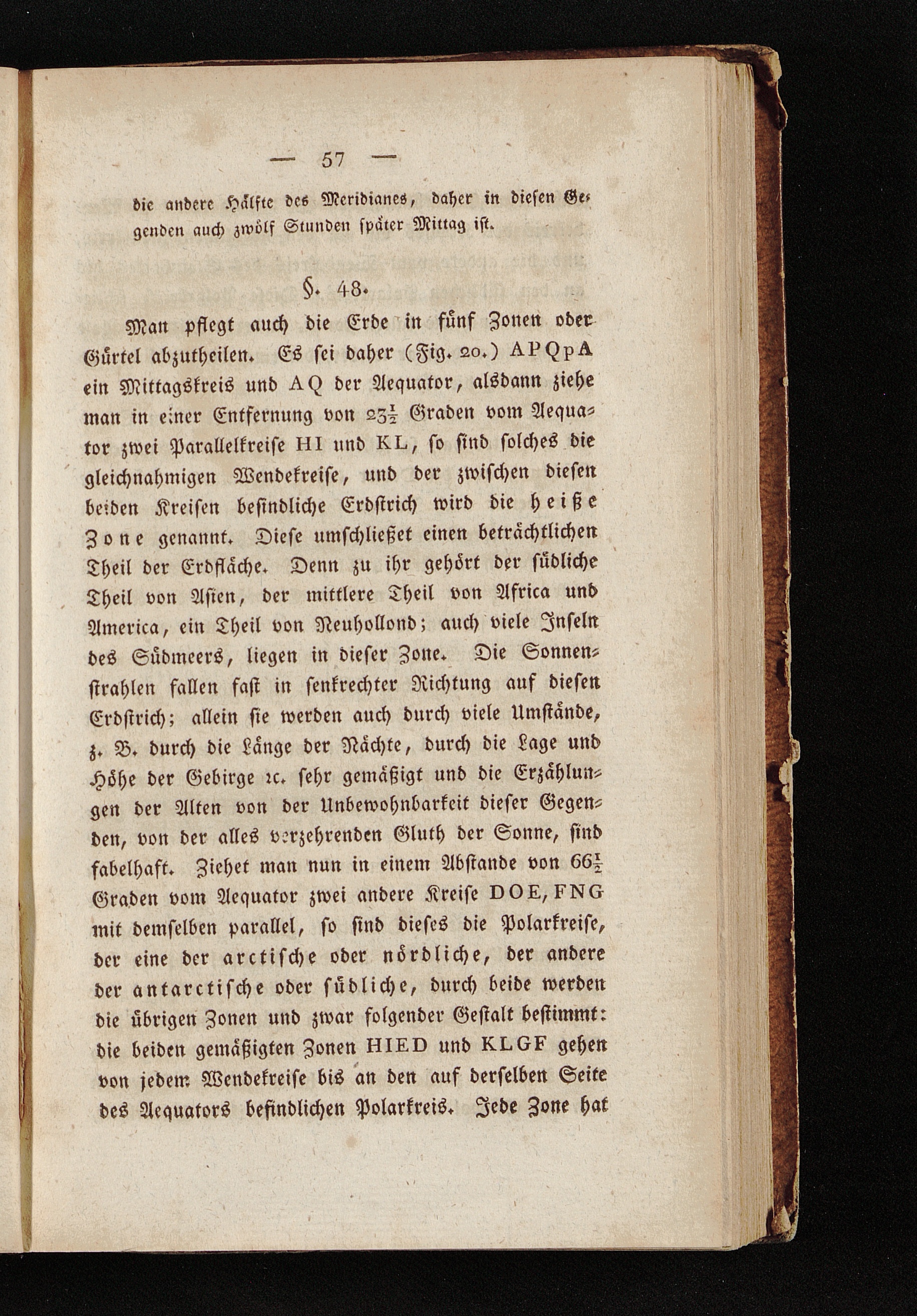 — 57 —

die andere Hälfte des Meridianes, daher in diesen Gegenden auch zwölf Stunden später Mittag ist.

§. 48.

Man pflegt auch die Erde in fünf Zonen oder Gürtel abzutheilen. Es sei daher (Fig. 20.) APQpA ein Mittagskreis und AQ der Aequator, alsdann ziehe man in einer Entfernung von $23\frac{1}{2}$ Graden vom Aequator zwei Parallelkreise HI und KL, so sind solches die gleichnahmigen Wendekreise, und der zwischen diesen beiden Kreisen befindliche Erdstrich wird die heiße Zone genannt. Diese umschließet einen beträchtlichen Theil der Erdfläche. Denn zu ihr gehört der südliche Theil von Asien, der mittlere Theil von Africa und America, ein Theil von Neuhollond; auch viele Inseln des Südmeers, liegen in dieser Zone. Die Sonnenstrahlen fallen fast in senkrechter Richtung auf diesen Erdstrich; allein sie werden auch durch viele Umstände, z. B. durch die Länge der Nächte, durch die Lage und Höhe der Gebirge ꝛc. sehr gemäßigt und die Erzählungen der Alten von der Unbewohnbarkeit dieser Gegenden, von der alles verzehrenden Gluth der Sonne, sind fabelhaft. Ziehet man nun in einem Abstande von $66\frac{1}{2}$ Graden vom Aequator zwei andere Kreise DOE, FNG mit demselben parallel, so sind dieses die Polarkreise, der eine der arctische oder nördliche, der andere der antarctische oder südliche, durch beide werden die übrigen Zonen und zwar folgender Gestalt bestimmt: die beiden gemäßigten Zonen HIED und KLGF gehen von jedem Wendekreise bis an den auf derselben Seite des Aequators befindlichen Polarkreis. Jede Zone hat